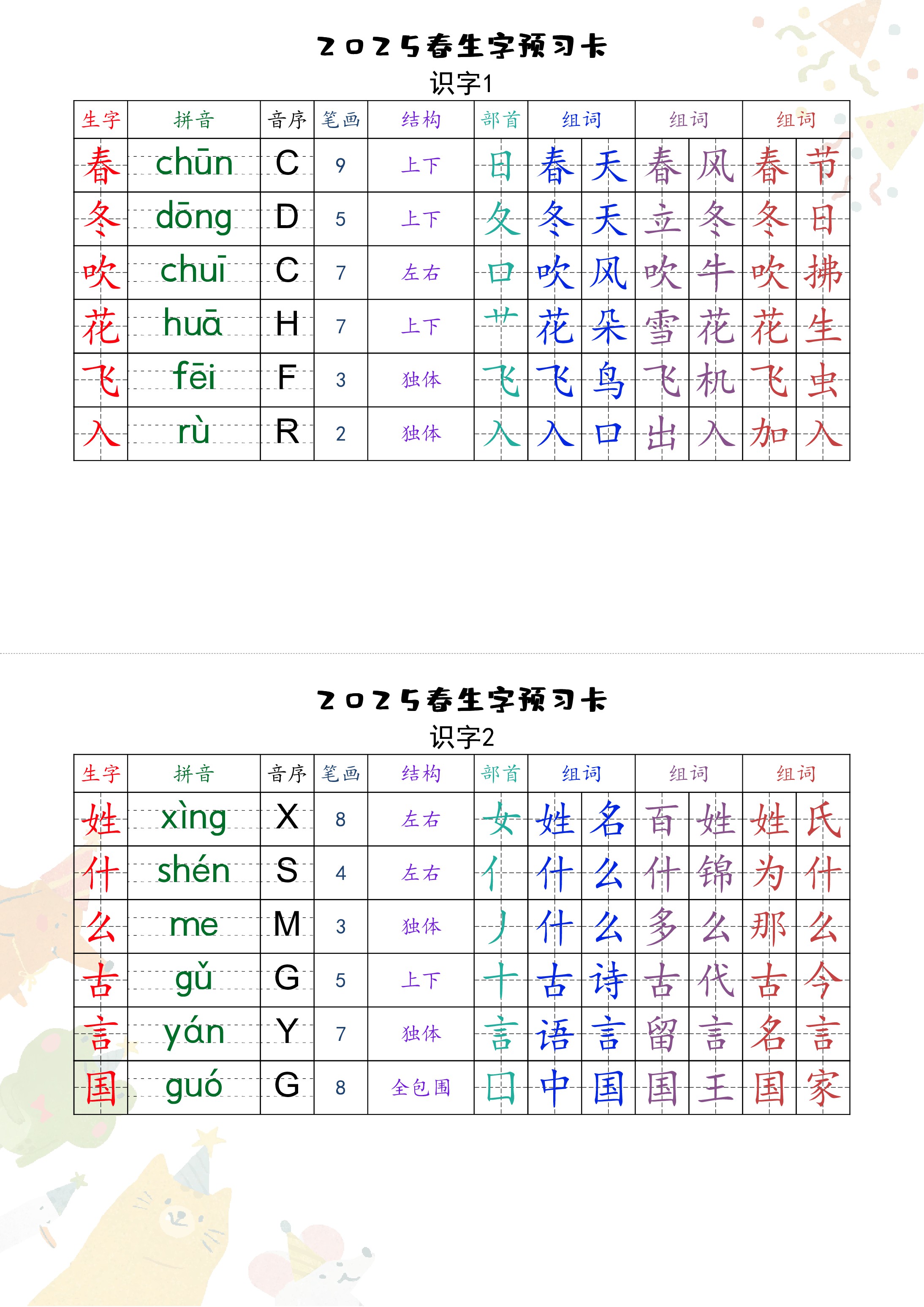 2025春生字预习卡
识字1

| 生字 | 拼音 | 音序 | 笔画 | 结构 | 部首 | 组词 | 组词 | 组词 |
|---|---|---|---|---|---|---|---|---|
| 春 | chūn | C | 9 | 上下 | 日 | 春天 | 春风 | 春节 |
| 冬 | dōng | D | 5 | 上下 | 夂 | 冬天 | 立冬 | 冬日 |
| 吹 | chuī | C | 7 | 左右 | 口 | 吹风 | 吹牛 | 吹拂 |
| 花 | huā | H | 7 | 上下 | 艹 | 花朵 | 雪花 | 花生 |
| 飞 | fēi | F | 3 | 独体 | 飞 | 飞鸟 | 飞机 | 飞虫 |
| 入 | rù | R | 2 | 独体 | 入 | 入口 | 出入 | 加入 |

2025春生字预习卡
识字2

| 生字 | 拼音 | 音序 | 笔画 | 结构 | 部首 | 组词 | 组词 | 组词 |
|---|---|---|---|---|---|---|---|---|
| 姓 | xìng | X | 8 | 左右 | 女 | 姓名 | 百姓 | 姓氏 |
| 什 | shén | S | 4 | 左右 | 亻 | 什么 | 什锦 | 为什 |
| 么 | me | M | 3 | 独体 | 丿 | 什么 | 多么 | 那么 |
| 古 | gǔ | G | 5 | 上下 | 十 | 古诗 | 古代 | 古今 |
| 言 | yán | Y | 7 | 独体 | 言 | 语言 | 留言 | 名言 |
| 国 | guó | G | 8 | 全包围 | 囗 | 中国 | 国王 | 国家 |